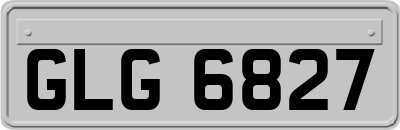 GLG 6827